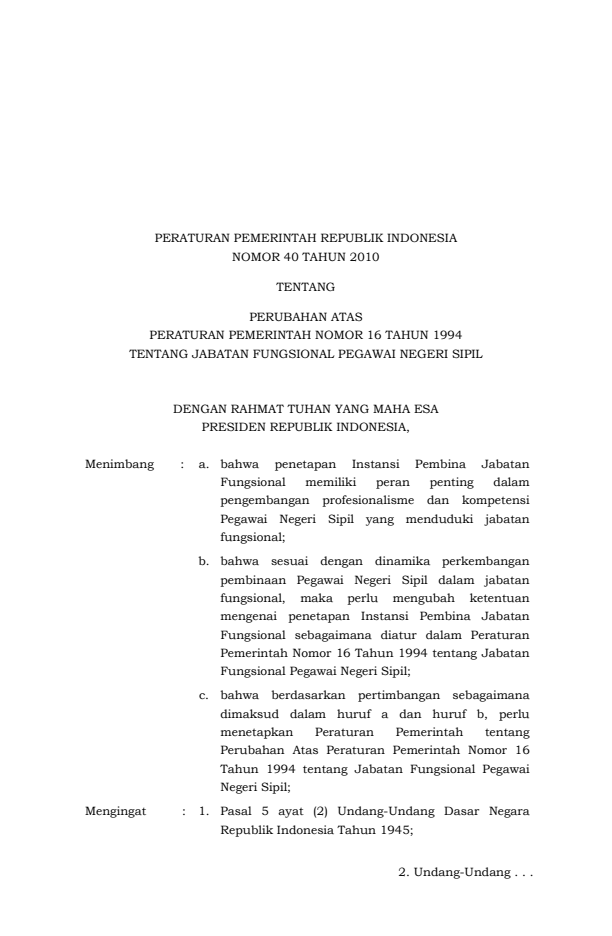 PERATURAN PEMERINTAH REPUBLIK INDONESIA
NOMOR 40 TAHUN 2010

TENTANG

PERUBAHAN ATAS
PERATURAN PEMERINTAH NOMOR 16 TAHUN 1994
TENTANG JABATAN FUNGSIONAL PEGAWAI NEGERI SIPIL

DENGAN RAHMAT TUHAN YANG MAHA ESA
PRESIDEN REPUBLIK INDONESIA,

Menimbang : a. bahwa penetapan Instansi Pembina Jabatan Fungsional memiliki peran penting dalam pengembangan profesionalisme dan kompetensi Pegawai Negeri Sipil yang menduduki jabatan fungsional;

b. bahwa sesuai dengan dinamika perkembangan pembinaan Pegawai Negeri Sipil dalam jabatan fungsional, maka perlu mengubah ketentuan mengenai penetapan Instansi Pembina Jabatan Fungsional sebagaimana diatur dalam Peraturan Pemerintah Nomor 16 Tahun 1994 tentang Jabatan Fungsional Pegawai Negeri Sipil;

c. bahwa berdasarkan pertimbangan sebagaimana dimaksud dalam huruf a dan huruf b, perlu menetapkan Peraturan Pemerintah tentang Perubahan Atas Peraturan Pemerintah Nomor 16 Tahun 1994 tentang Jabatan Fungsional Pegawai Negeri Sipil;

Mengingat : 1. Pasal 5 ayat (2) Undang-Undang Dasar Negara Republik Indonesia Tahun 1945;

2. Undang-Undang . . .